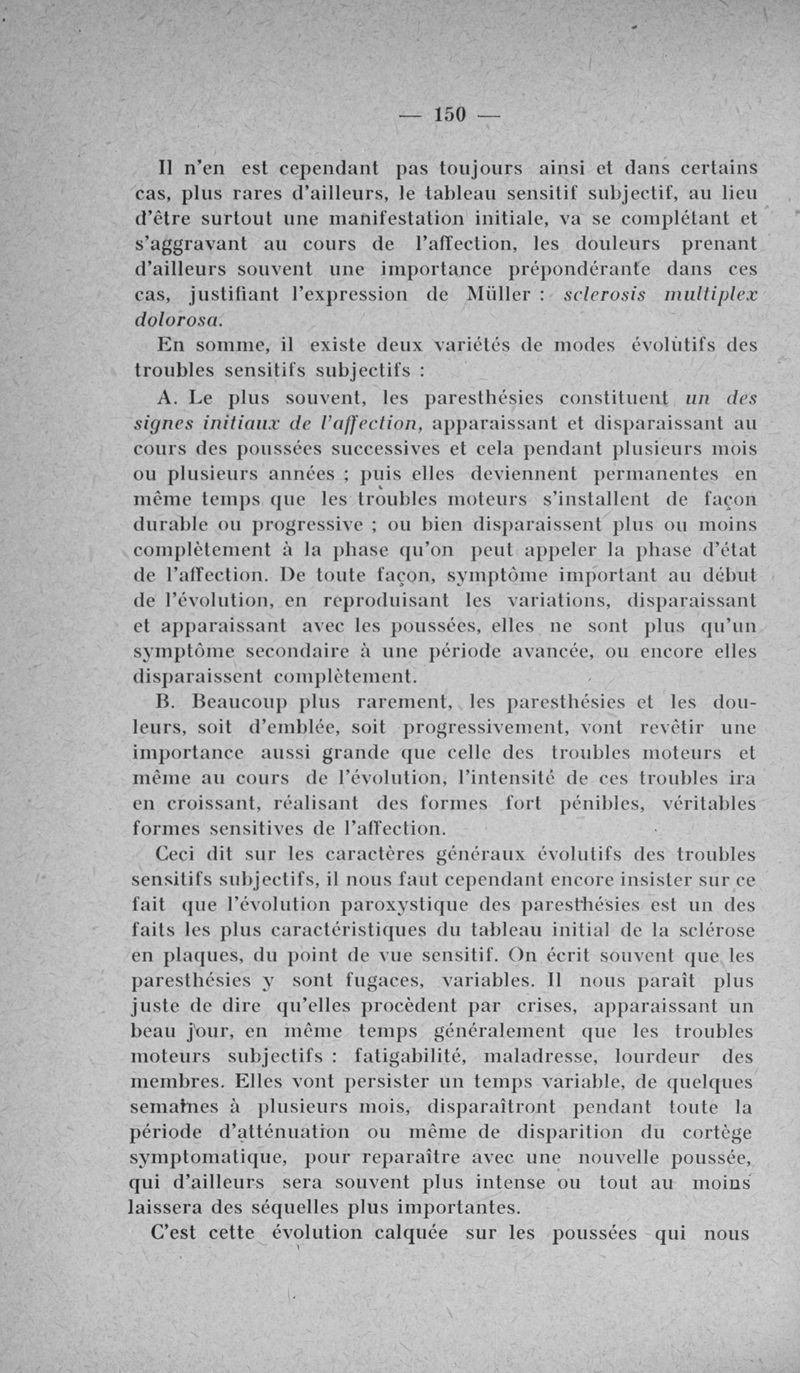 — 150 —

Il n'en est cependant pas toujours ainsi et dans certains cas, plus rares d'ailleurs, le tableau sensitif subjectif, au lieu d'être surtout une manifestation initiale, va se complétant et s'aggravant au cours de l'affection, les douleurs prenant d'ailleurs souvent une importance prépondérante dans ces cas, justifiant l'expression de Müller : sclerosis multiplex dolorosa.

En somme, il existe deux variétés de modes évolutifs des troubles sensitifs subjectifs :

A. Le plus souvent, les paresthésies constituent un des signes initiaux de l'affection, apparaissant et disparaissant au cours des poussées successives et cela pendant plusieurs mois ou plusieurs années ; puis elles deviennent permanentes en même temps que les troubles moteurs s'installent de façon durable ou progressive ; ou bien disparaissent plus ou moins complètement à la phase qu'on peut appeler la phase d'état de l'affection. De toute façon, symptôme important au début de l'évolution, en reproduisant les variations, disparaissant et apparaissant avec les poussées, elles ne sont plus qu'un symptôme secondaire à une période avancée, ou encore elles disparaissent complètement.

B. Beaucoup plus rarement, les paresthésies et les douleurs, soit d'emblée, soit progressivement, vont revêtir une importance aussi grande que celle des troubles moteurs et même au cours de l'évolution, l'intensité de ces troubles ira en croissant, réalisant des formes fort pénibles, véritables formes sensitives de l'affection.

Ceci dit sur les caractères généraux évolutifs des troubles sensitifs subjectifs, il nous faut cependant encore insister sur ce fait que l'évolution paroxystique des paresthésies est un des faits les plus caractéristiques du tableau initial de la sclérose en plaques, du point de vue sensitif. On écrit souvent que les paresthésies y sont fugaces, variables. Il nous paraît plus juste de dire qu'elles procèdent par crises, apparaissant un beau jour, en même temps généralement que les troubles moteurs subjectifs : fatigabilité, maladresse, lourdeur des membres. Elles vont persister un temps variable, de quelques semaines à plusieurs mois, disparaîtront pendant toute la période d'atténuation ou même de disparition du cortège symptomatique, pour reparaître avec une nouvelle poussée, qui d'ailleurs sera souvent plus intense ou tout au moins laissera des séquelles plus importantes.

C'est cette évolution calquée sur les poussées qui nous